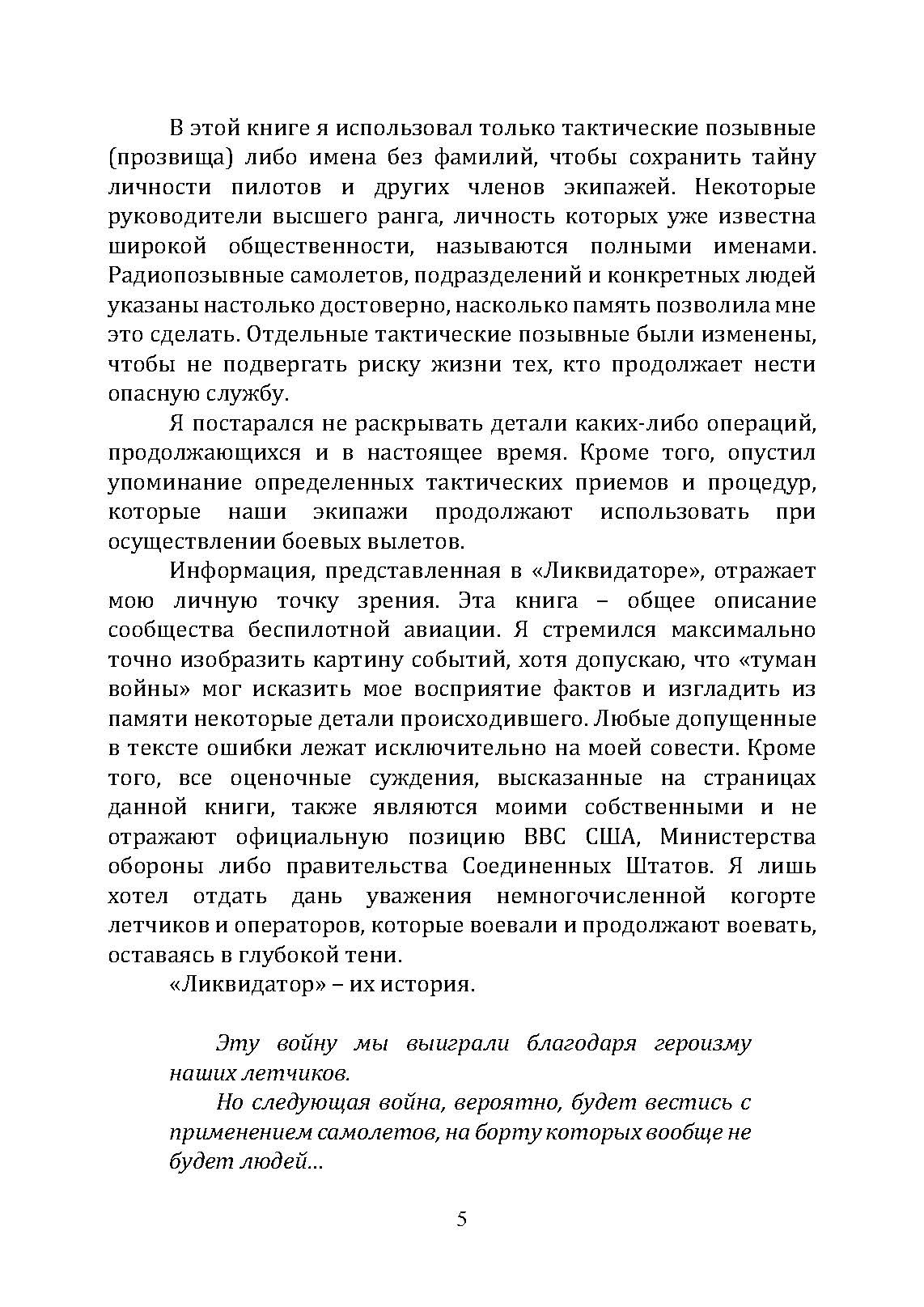 В этой книге я использовал только тактические позывные (прозвища) либо имена без фамилий, чтобы сохранить тайну личности пилотов и других членов экипажей. Некоторые руководители высшего ранга, личность которых уже известна широкой общественности, называются полными именами. Радиопозывные самолетов, подразделений и конкретных людей указаны настолько достоверно, насколько память позволила мне это сделать. Отдельные тактические позывные были изменены, чтобы не подвергать риску жизни тех, кто продолжает нести опасную службу.

Я постарался не раскрывать детали каких-либо операций, продолжающихся и в настоящее время. Кроме того, опустил упоминание определенных тактических приемов и процедур, которые наши экипажи продолжают использовать при осуществлении боевых вылетов.

Информация, представленная в «Ликвидаторе», отражает мою личную точку зрения. Эта книга – общее описание сообщества беспилотной авиации. Я стремился максимально точно изобразить картину событий, хотя допускаю, что «туман войны» мог исказить мое восприятие фактов и изгладить из памяти некоторые детали происходившего. Любые допущенные в тексте ошибки лежат исключительно на моей совести. Кроме того, все оценочные суждения, высказанные на страницах данной книги, также являются моими собственными и не отражают официальную позицию ВВС США, Министерства обороны либо правительства Соединенных Штатов. Я лишь хотел отдать дань уважения немногочисленной когорте летчиков и операторов, которые воевали и продолжают воевать, оставаясь в глубокой тени.

«Ликвидатор» – их история.

Эту войну мы выиграли благодаря героизму наших летчиков.

Но следующая война, вероятно, будет вестись с применением самолетов, на борту которых вообще не будет людей...

5